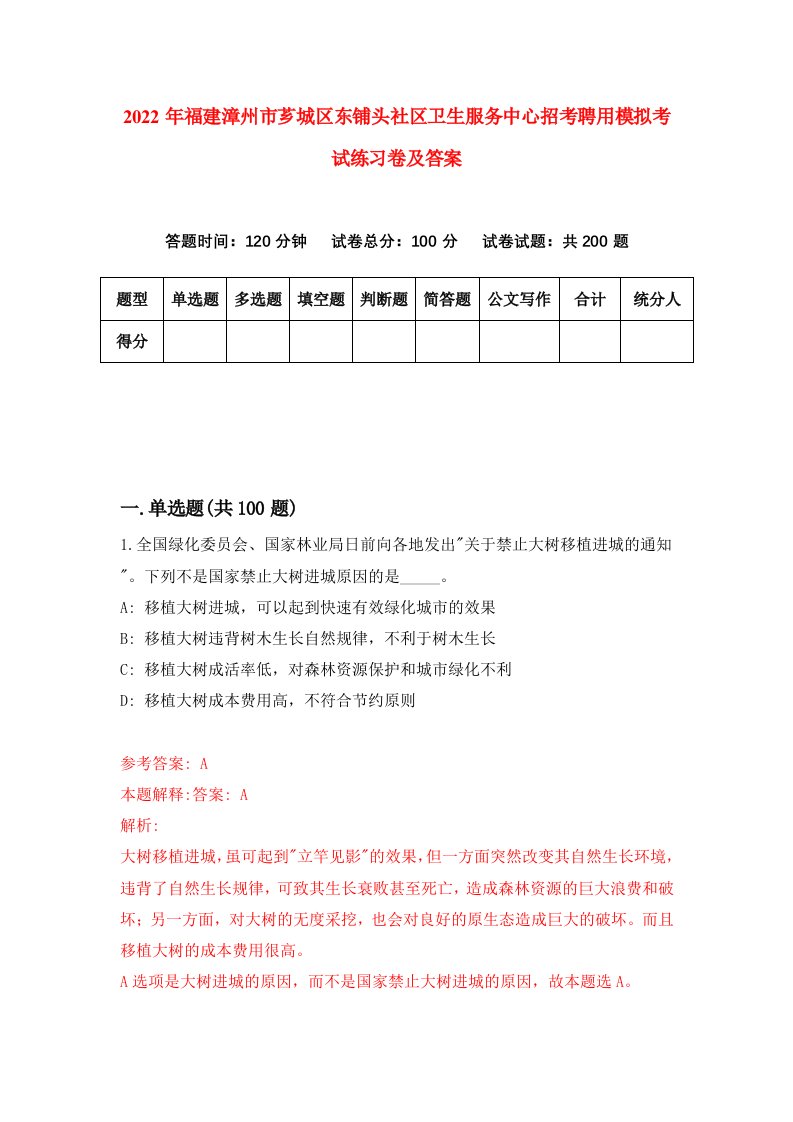 2022年福建漳州市芗城区东铺头社区卫生服务中心招考聘用模拟考试练习卷及答案

答题时间：120分钟　试卷总分：100分　试卷试题：共200题

| 题型 | 单选题 | 多选题 | 填空题 | 判断题 | 简答题 | 公文写作 | 合计 | 统分人 |
|---|---|---|---|---|---|---|---|---|
| 得分 | | | | | | | | |

一.单选题(共100题)

1.全国绿化委员会、国家林业局日前向各地发出"关于禁止大树移植进城的通知"。下列不是国家禁止大树进城原因的是_____。
A: 移植大树进城，可以起到快速有效绿化城市的效果
B: 移植大树违背树木生长自然规律，不利于树木生长
C: 移植大树成活率低，对森林资源保护和城市绿化不利
D: 移植大树成本费用高，不符合节约原则

参考答案: A
本题解释:答案: A
解析:
大树移植进城,虽可起到"立竿见影"的效果,但一方面突然改变其自然生长环境,违背了自然生长规律，可致其生长衰败甚至死亡，造成森林资源的巨大浪费和破坏；另一方面，对大树的无度采挖，也会对良好的原生态造成巨大的破坏。而且移植大树的成本费用很高。
A选项是大树进城的原因，而不是国家禁止大树进城的原因，故本题选A。